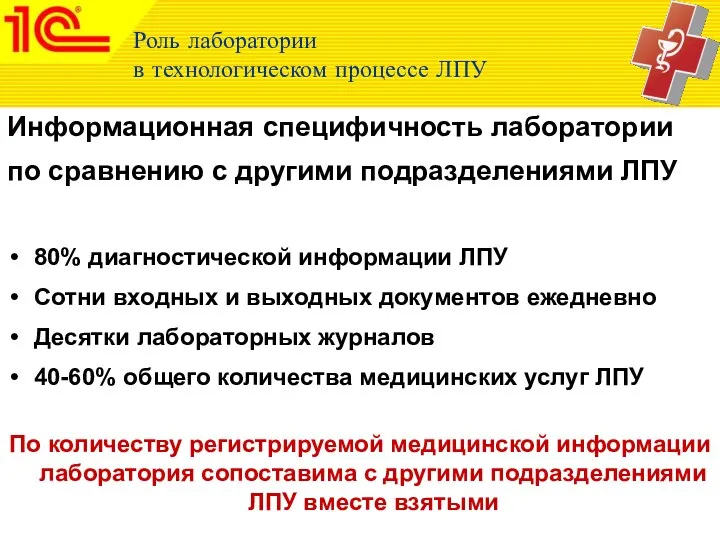 1С

Роль лаборатории
в технологическом процессе ЛПУ

Информационная специфичность лаборатории по сравнению с другими подразделениями ЛПУ

• 80% диагностической информации ЛПУ
• Сотни входных и выходных документов ежедневно
• Десятки лабораторных журналов
• 40-60% общего количества медицинских услуг ЛПУ

По количеству регистрируемой медицинской информации лаборатория сопоставима с другими подразделениями ЛПУ вместе взятыми